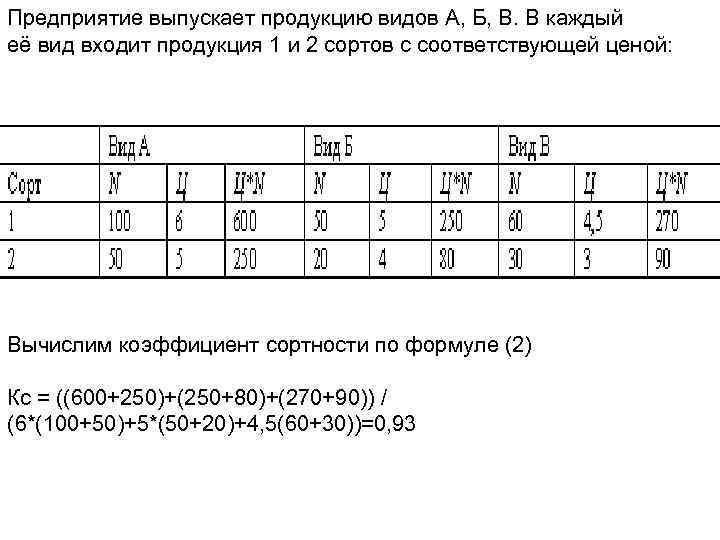 Предприятие выпускает продукцию видов А, Б, В. В каждый её вид входит продукция 1 и 2 сортов с соответствующей ценой:

| | Вид А | | | Вид Б | | | Вид В | | |
|---|---|---|---|---|---|---|---|---|---|
| Сорт | N | Ц | Ц*N | N | Ц | Ц*N | N | Ц | Ц*N |
| 1 | 100 | 6 | 600 | 50 | 5 | 250 | 60 | 4,5 | 270 |
| 2 | 50 | 5 | 250 | 20 | 4 | 80 | 30 | 3 | 90 |

Вычислим коэффициент сортности по формуле (2)

Кс = ((600+250)+(250+80)+(270+90)) / (6*(100+50)+5*(50+20)+4,5(60+30))=0,93